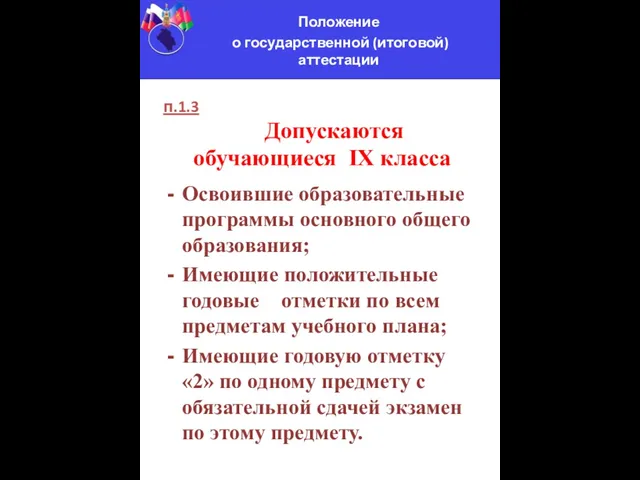 Положение
о государственной (итоговой) аттестации

п.1.3

Допускаются обучающиеся IX класса

- Освоившие образовательные программы основного общего образования;
- Имеющие положительные годовые отметки по всем предметам учебного плана;
- Имеющие годовую отметку «2» по одному предмету с обязательной сдачей экзамен по этому предмету.